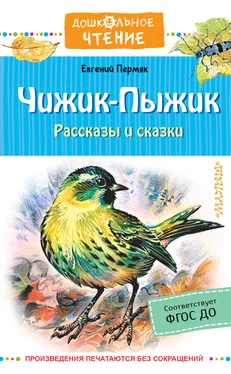 ДОШКОЛЬНОЕ ЧТЕНИЕ

Евгений Пермяк

Чижик-Пыжик

Рассказы и сказки

«МАЛЫШ»

Соответствует ФГОС ДО

ПРОИЗВЕДЕНИЯ ПЕЧАТАЮТСЯ БЕЗ СОКРАЩЕНИЙ